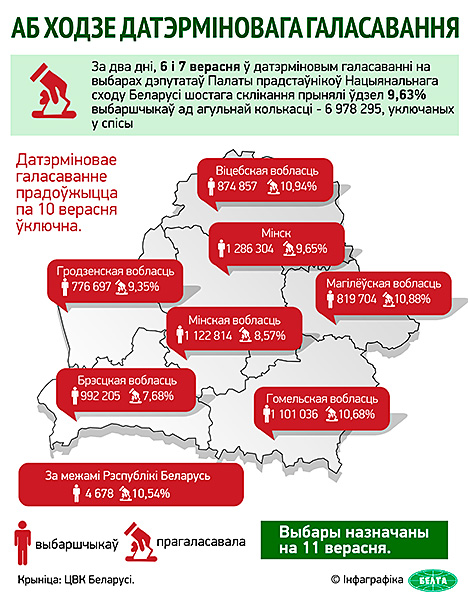 АБ ХОДЗЕ ДАТЭРМІНОВАГА ГАЛАСАВАННЯ

За два дні, 6 і 7 верасня ў датэрміновым галасаванні на выбарах дэпутатаў Палаты прадстаўнікоў Нацыянальнага сходу Беларусі шостага склікання прынялі ўдзел 9,63% выбаршчыкаў ад агульнай колькасці - 6 978 295, уключаных у спісы

Датэрміновае галасаванне прадоўжыцца па 10 верасня ўключна.

Віцебская вобласць
874 857 10,94%

Мінск
1 286 304 9,65%

Гродзенская вобласць
776 697 9,35%

Магілёўская вобласць
819 704 10,88%

Мінская вобласць
1 122 814 8,57%

Брэсцкая вобласць
992 205 7,68%

Гомельская вобласць
1 101 036 10,68%

За межамі Рэспублікі Беларусь
4 678 10,54%

выбаршчыкаў

прагаласавала

Выбары назначаны на 11 верасня.

Крыніца: ЦВК Беларусі.

© Інфаграфіка БЕЛТА